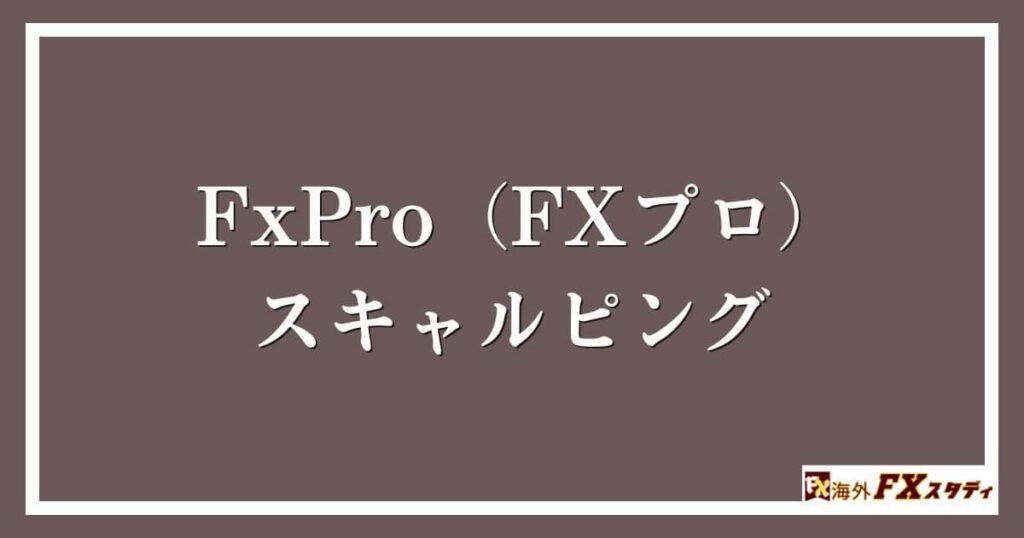 FxPro（FXプロ）
スキャルピング

FX 海外FXスタディ